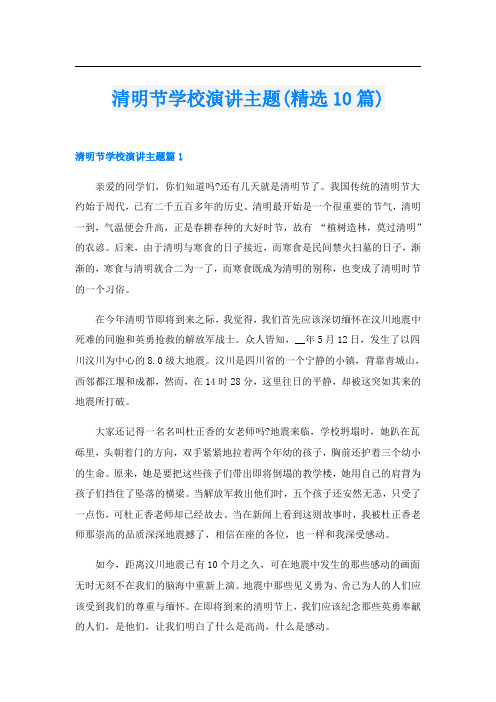 清明节学校演讲主题(精选10篇)

清明节学校演讲主题篇1

亲爱的同学们，你们知道吗?还有几天就是清明节了。我国传统的清明节大约始于周代，已有二千五百多年的历史。清明最开始是一个很重要的节气，清明一到，气温便会升高，正是春耕春种的大好时节，故有“植树造林，莫过清明”的农谚。后来，由于清明与寒食的日子接近，而寒食是民间禁火扫墓的日子，渐渐的，寒食与清明就合二为一了，而寒食既成为清明的别称，也变成了清明时节的一个习俗。

在今年清明节即将到来之际，我觉得，我们首先应该深切缅怀在汶川地震中死难的同胞和英勇抢救的解放军战士。众人皆知，__年5月12日，发生了以四川汶川为中心的8.0级大地震。汶川是四川省的一个宁静的小镇，背靠青城山，西邻都江堰和成都，然而，在14时28分，这里往日的平静，却被这突如其来的地震所打破。

大家还记得一名名叫杜正香的女老师吗?地震来临，学校坍塌时，她趴在瓦砾里，头朝着门的方向，双手紧紧地拉着两个年幼的孩子，胸前还护着三个幼小的生命。原来，她是要把这些孩子们带出即将倒塌的教学楼，她用自己的肩背为孩子们挡住了坠落的横梁。当解放军救出他们时，五个孩子还安然无恙，只受了一点伤，可杜正香老师却已经故去。当在新闻上看到这则故事时，我被杜正香老师那崇高的品质深深地震撼了，相信在座的各位，也一样和我深受感动。

如今，距离汶川地震已有10个月之久，可在地震中发生的那些感动的画面无时无刻不在我们的脑海中重新上演。地震中那些见义勇为、舍己为人的人们应该受到我们的尊重与缅怀。在即将到来的清明节上，我们应该纪念那些英勇奉献的人们，是他们，让我们明白了什么是高尚，什么是感动。